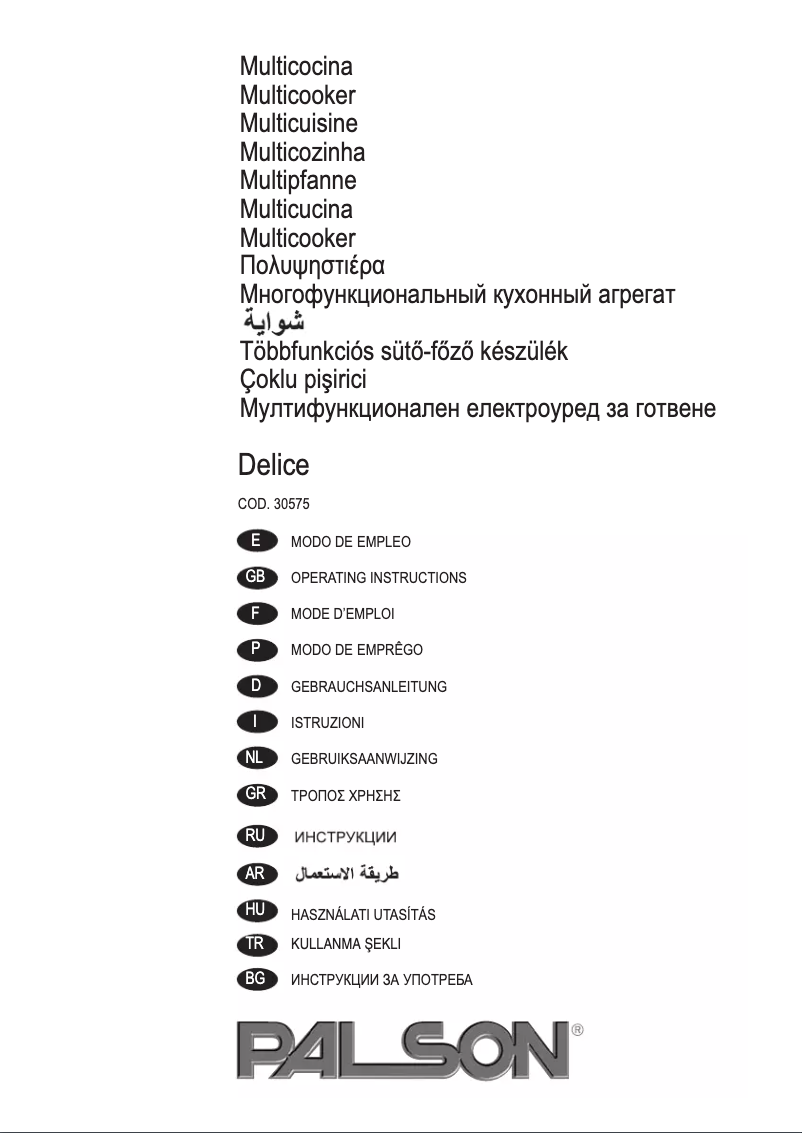 Multicocina
Multicooker
Multicuisine
Multicozinha
Multipfanne
Multicucina
Multicooker
Πολυψηστιέρα
Многофункциональный кухонный агрегат
شواية
Többfunkciós sütő-főző készülék
Çoklu pişirici
Мултифункционален електроуред за готвене

Delice

COD. 30575

E MODO DE EMPLEO
GB OPERATING INSTRUCTIONS
F MODE D'EMPLOI
P MODO DE EMPRÊGO
D GEBRAUCHSANLEITUNG
I ISTRUZIONI
NL GEBRUIKSAANWIJZING
GR ΤΡΟΠΟΣ ΧΡΗΣΗΣ
RU ИНСТРУКЦИИ
AR طريقة الاستعمال
HU HASZNÁLATI UTASÍTÁS
TR KULLANMA ŞEKLI
BG ИНСТРУКЦИИ ЗА УПОТРЕБА

PALSON®